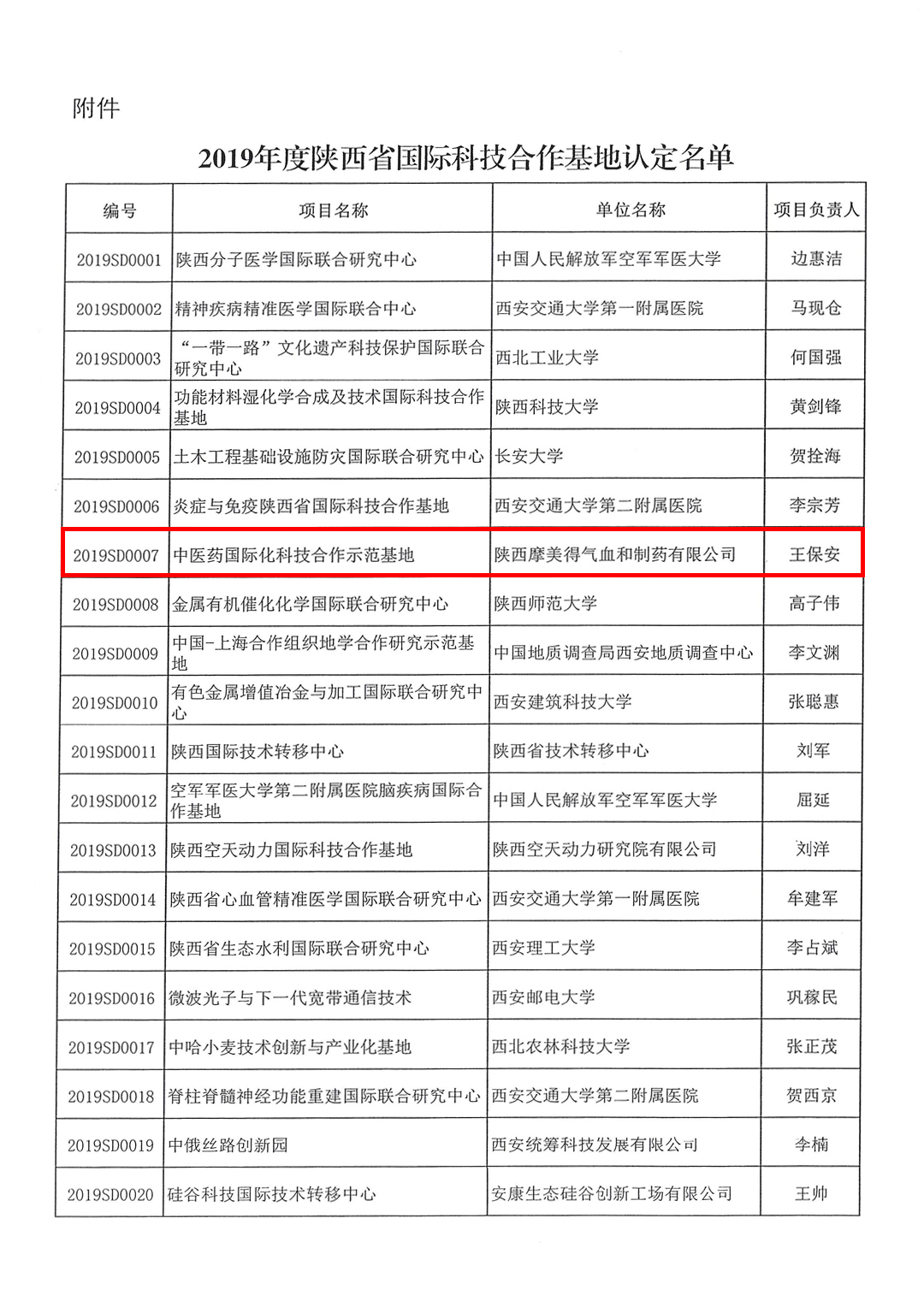 附件

2019年度陕西省国际科技合作基地认定名单

| 编号 | 项目名称 | 单位名称 | 项目负责人 |
|---|---|---|---|
| 2019SD0001 | 陕西分子医学国际联合研究中心 | 中国人民解放军空军军医大学 | 边惠洁 |
| 2019SD0002 | 精神疾病精准医学国际联合中心 | 西安交通大学第一附属医院 | 马现仓 |
| 2019SD0003 | “一带一路”文化遗产科技保护国际联合研究中心 | 西北工业大学 | 何国强 |
| 2019SD0004 | 功能材料湿化学合成及技术国际科技合作基地 | 陕西科技大学 | 黄剑锋 |
| 2019SD0005 | 土木工程基础设施防灾国际联合研究中心 | 长安大学 | 贺拴海 |
| 2019SD0006 | 炎症与免疫陕西省国际科技合作基地 | 西安交通大学第二附属医院 | 李宗芳 |
| 2019SD0007 | 中医药国际化科技合作示范基地 | 陕西摩美得气血和制药有限公司 | 王保安 |
| 2019SD0008 | 金属有机催化化学国际联合研究中心 | 陕西师范大学 | 高子伟 |
| 2019SD0009 | 中国-上海合作组织地学合作研究示范基地 | 中国地质调查局西安地质调查中心 | 李文渊 |
| 2019SD0010 | 有色金属增值冶金与加工国际联合研究中心 | 西安建筑科技大学 | 张聪惠 |
| 2019SD0011 | 陕西国际技术转移中心 | 陕西省技术转移中心 | 刘军 |
| 2019SD0012 | 空军军医大学第二附属医院脑疾病国际合作基地 | 中国人民解放军空军军医大学 | 屈延 |
| 2019SD0013 | 陕西空天动力国际科技合作基地 | 陕西空天动力研究院有限公司 | 刘洋 |
| 2019SD0014 | 陕西省心血管精准医学国际联合研究中心 | 西安交通大学第一附属医院 | 牟建军 |
| 2019SD0015 | 陕西省生态水利国际联合研究中心 | 西安理工大学 | 李占斌 |
| 2019SD0016 | 微波光子与下一代宽带通信技术 | 西安邮电大学 | 巩稼民 |
| 2019SD0017 | 中哈小麦技术创新与产业化基地 | 西北农林科技大学 | 张正茂 |
| 2019SD0018 | 脊柱脊髓神经功能重建国际联合研究中心 | 西安交通大学第二附属医院 | 贺西京 |
| 2019SD0019 | 中俄丝路创新园 | 西安统筹科技发展有限公司 | 李楠 |
| 2019SD0020 | 硅谷科技国际技术转移中心 | 安康生态硅谷创新工场有限公司 | 王帅 |